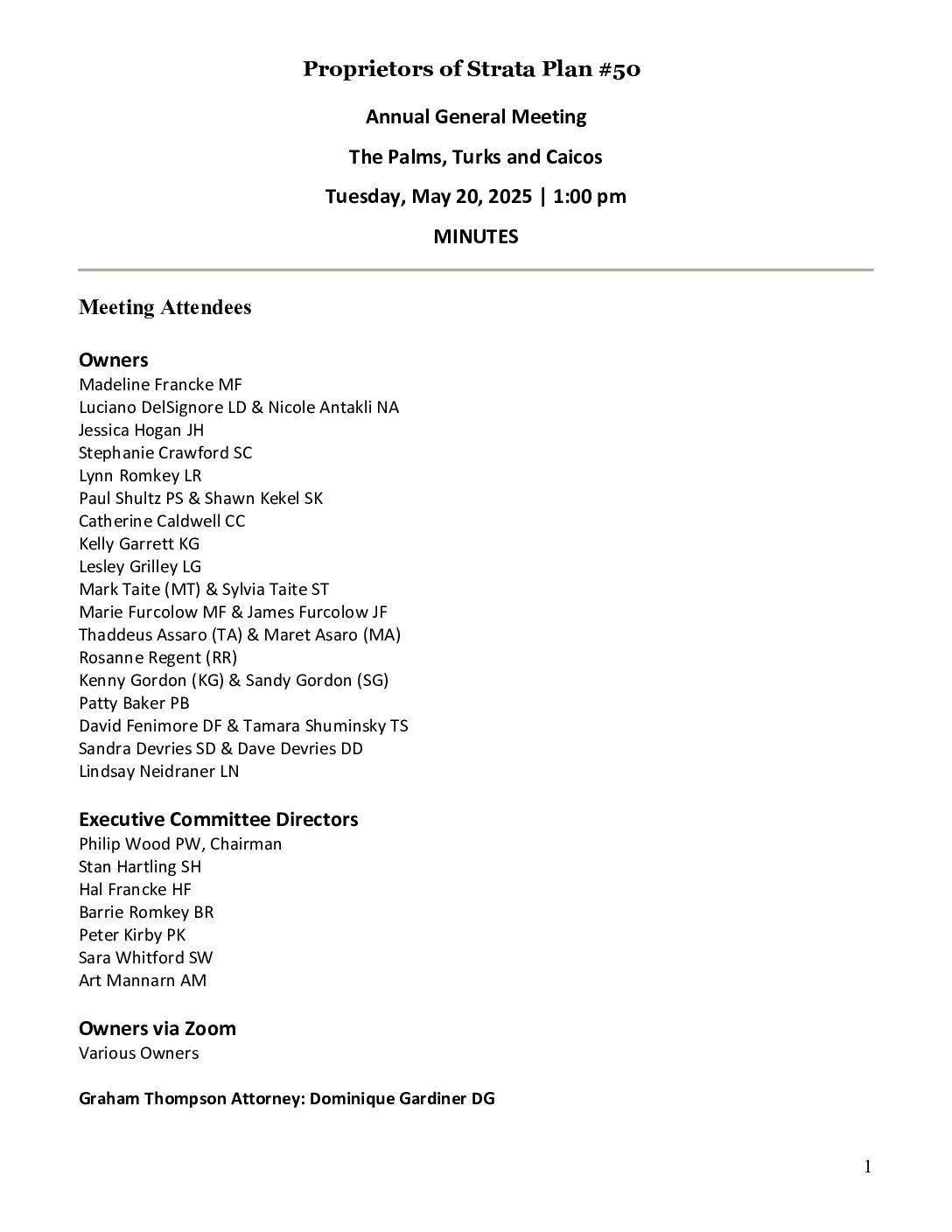 Proprietors of Strata Plan #50

Annual General Meeting

The Palms, Turks and Caicos

Tuesday, May 20, 2025 | 1:00 pm

MINUTES

Meeting Attendees

Owners
Madeline Francke MF
Luciano DelSignore LD & Nicole Antakli NA
Jessica Hogan JH
Stephanie Crawford SC
Lynn Romkey LR
Paul Shultz PS & Shawn Kekel SK
Catherine Caldwell CC
Kelly Garrett KG
Lesley Grilley LG
Mark Taite (MT) & Sylvia Taite ST
Marie Furcolow MF & James Furcolow JF
Thaddeus Assaro (TA) & Maret Asaro (MA)
Rosanne Regent (RR)
Kenny Gordon (KG) & Sandy Gordon (SG)
Patty Baker PB
David Fenimore DF & Tamara Shuminsky TS
Sandra Devries SD & Dave Devries DD
Lindsay Neidraner LN

Executive Committee Directors
Philip Wood PW, Chairman
Stan Hartling SH
Hal Francke HF
Barrie Romkey BR
Peter Kirby PK
Sara Whitford SW
Art Mannarn AM

Owners via Zoom
Various Owners

Graham Thompson Attorney: Dominique Gardiner DG

1